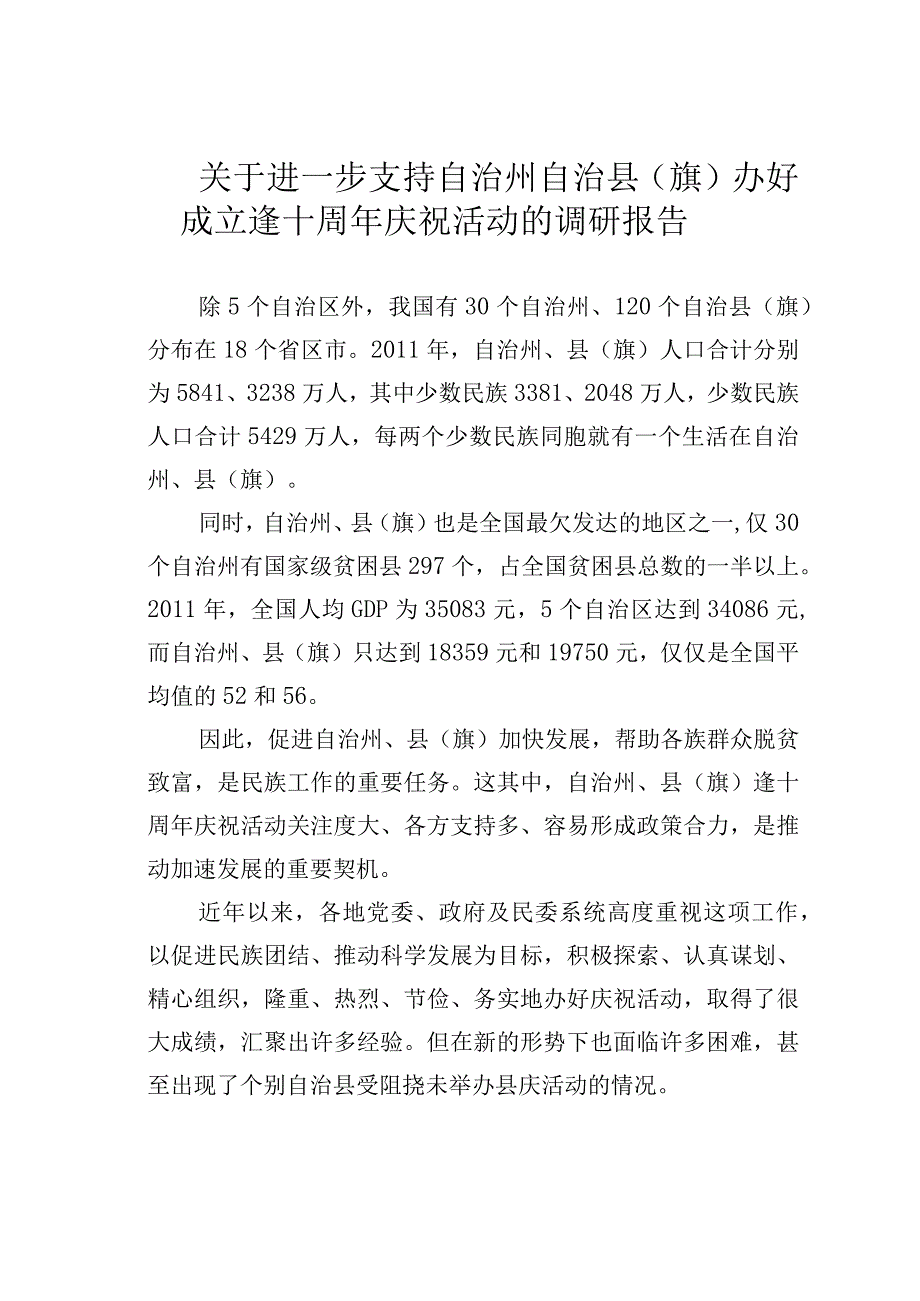 关于进一步支持自治州自治县（旗）办好成立逢十周年庆祝活动的调研报告

除5个自治区外，我国有30个自治州、120个自治县（旗）分布在18个省区市。2011年，自治州、县（旗）人口合计分别为5841、3238万人，其中少数民族3381、2048万人，少数民族人口合计5429万人，每两个少数民族同胞就有一个生活在自治州、县（旗）。

同时，自治州、县（旗）也是全国最欠发达的地区之一,仅30个自治州有国家级贫困县297个，占全国贫困县总数的一半以上。2011年，全国人均GDP为35083元，5个自治区达到34086元,而自治州、县（旗）只达到18359元和19750元，仅仅是全国平均值的52和56。

因此，促进自治州、县（旗）加快发展，帮助各族群众脱贫致富，是民族工作的重要任务。这其中，自治州、县（旗）逢十周年庆祝活动关注度大、各方支持多、容易形成政策合力，是推动加速发展的重要契机。

近年以来，各地党委、政府及民委系统高度重视这项工作，以促进民族团结、推动科学发展为目标，积极探索、认真谋划、精心组织，隆重、热烈、节俭、务实地办好庆祝活动，取得了很大成绩，汇聚出许多经验。但在新的形势下也面临许多困难，甚至出现了个别自治县受阻挠未举办县庆活动的情况。